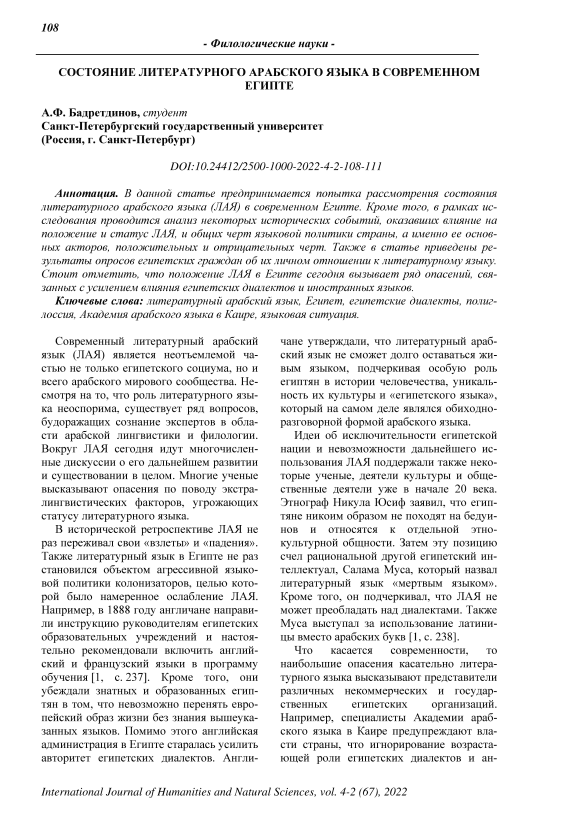 108

- Филологические науки -

СОСТОЯНИЕ ЛИТЕРАТУРНОГО АРАБСКОГО ЯЗЫКА В СОВРЕМЕННОМ ЕГИПТЕ

А.Ф. Бадретдинов, студент
Санкт-Петербургский государственный университет
(Россия, г. Санкт-Петербург)

DOI:10.24412/2500-1000-2022-4-2-108-111

Аннотация. В данной статье предпринимается попытка рассмотрения состояния литературного арабского языка (ЛАЯ) в современном Египте. Кроме того, в рамках исследования проводится анализ некоторых исторических событий, оказавших влияние на положение и статус ЛАЯ, и общих черт языковой политики страны, а именно ее основных акторов, положительных и отрицательных черт. Также в статье приведены результаты опросов египетских граждан об их личном отношении к литературному языку. Стоит отметить, что положение ЛАЯ в Египте сегодня вызывает ряд опасений, связанных с усилением влияния египетских диалектов и иностранных языков.

Ключевые слова: литературный арабский язык, Египет, египетские диалекты, полиглоссия, Академия арабского языка в Каире, языковая ситуация.

Современный литературный арабский язык (ЛАЯ) является неотъемлемой частью не только египетского социума, но и всего арабского мирового сообщества. Несмотря на то, что роль литературного языка неоспорима, существует ряд вопросов, будоражащих сознание экспертов в области арабской лингвистики и филологии. Вокруг ЛАЯ сегодня идут многочисленные дискуссии о его дальнейшем развитии и существовании в целом. Многие ученые высказывают опасения по поводу экстралингвистических факторов, угрожающих статусу литературного языка.

В исторической ретроспективе ЛАЯ не раз переживал свои «взлеты» и «падения». Также литературный язык в Египте не раз становился объектом агрессивной языковой политики колонизаторов, целью которой было намеренное ослабление ЛАЯ. Например, в 1888 году англичане направили инструкцию руководителям египетских образовательных учреждений и настоятельно рекомендовали включить английский и французский языки в программу обучения [1, с. 237]. Кроме того, они убеждали знатных и образованных египтян в том, что невозможно перенять европейский образ жизни без знания вышеуказанных языков. Помимо этого английская администрация в Египте старалась усилить авторитет египетских диалектов. Англичане утверждали, что литературный арабский язык не сможет долго оставаться живым языком, подчеркивая особую роль египтян в истории человечества, уникальность их культуры и «египетского языка», который на самом деле являлся обиходно-разговорной формой арабского языка.

Идеи об исключительности египетской нации и невозможности дальнейшего использования ЛАЯ поддержали также некоторые ученые, деятели культуры и общественные деятели уже в начале 20 века. Этнограф Никула Юсиф заявил, что египтяне никоим образом не походят на бедуинов и относятся к отдельной этнокультурной общности. Затем эту позицию счел рациональной другой египетский интеллектуал, Салама Муса, который назвал литературный язык «мертвым языком». Кроме того, он подчеркивал, что ЛАЯ не может преобладать над диалектами. Также Муса выступал за использование латиницы вместо арабских букв [1, с. 238].

Что касается современности, то наибольшие опасения касательно литературного языка высказывают представители различных некоммерческих и государственных египетских организаций. Например, специалисты Академии арабского языка в Каире предупреждают власти страны, что игнорирование возрастающей роли египетских диалектов и ан-

International Journal of Humanities and Natural Sciences, vol. 4-2 (67), 2022